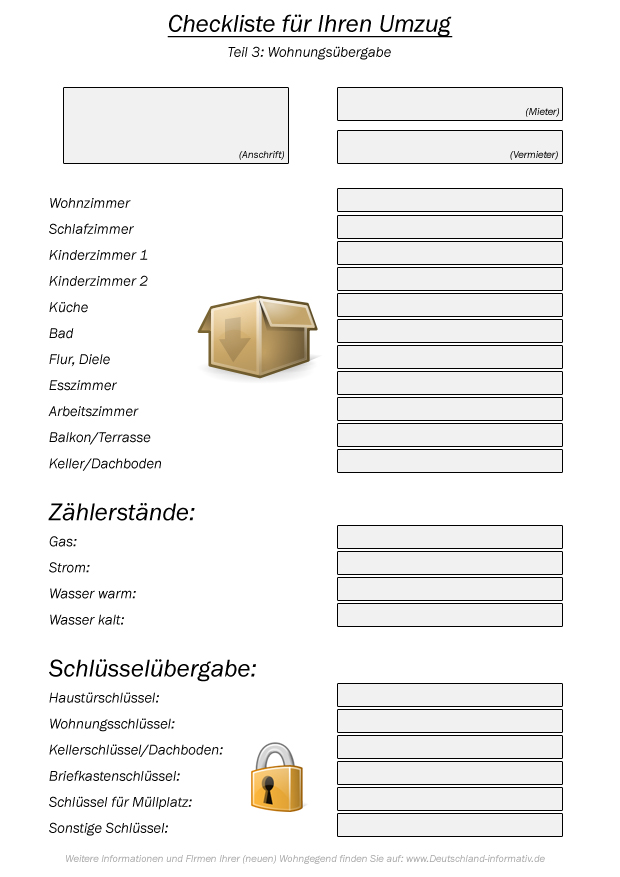 Checkliste für Ihren Umzug

Teil 3: Wohnungsübergabe

(Anschrift)

(Mieter)

(Vermieter)

Wohnzimmer
Schlafzimmer
Kinderzimmer 1
Kinderzimmer 2
Küche
Bad
Flur, Diele
Esszimmer
Arbeitszimmer
Balkon/Terrasse
Keller/Dachboden

Zählerstände:

Gas:
Strom:
Wasser warm:
Wasser kalt:

Schlüsselübergabe:

Haustürschlüssel:
Wohnungsschlüssel:
Kellerschlüssel/Dachboden:
Briefkastenschlüssel:
Schlüssel für Müllplatz:
Sonstige Schlüssel:

Weitere Informationen und Firmen Ihrer (neuen) Wohngegend finden Sie auf: www.Deutschland-informativ.de